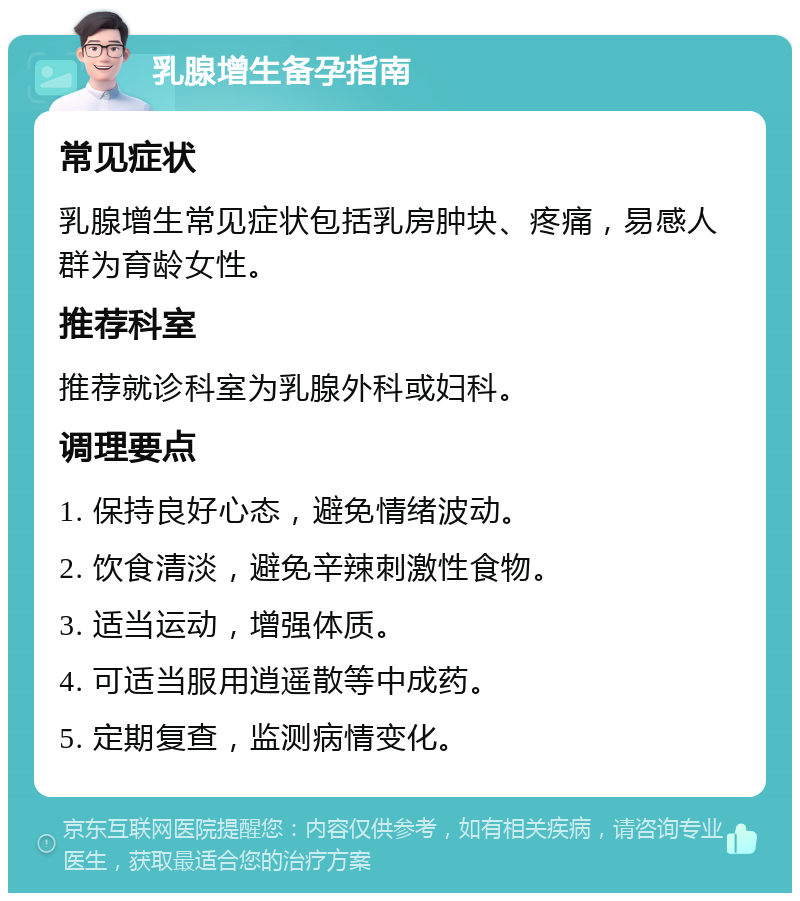 乳腺增生备孕指南

常见症状

乳腺增生常见症状包括乳房肿块、疼痛，易感人群为育龄女性。

推荐科室

推荐就诊科室为乳腺外科或妇科。

调理要点

1. 保持良好心态，避免情绪波动。

2. 饮食清淡，避免辛辣刺激性食物。

3. 适当运动，增强体质。

4. 可适当服用逍遥散等中成药。

5. 定期复查，监测病情变化。

京东互联网医院提醒您：内容仅供参考，如有相关疾病，请咨询专业医生，获取最适合您的治疗方案